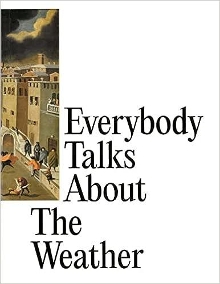 Everybody
Talks
About
The
Weather